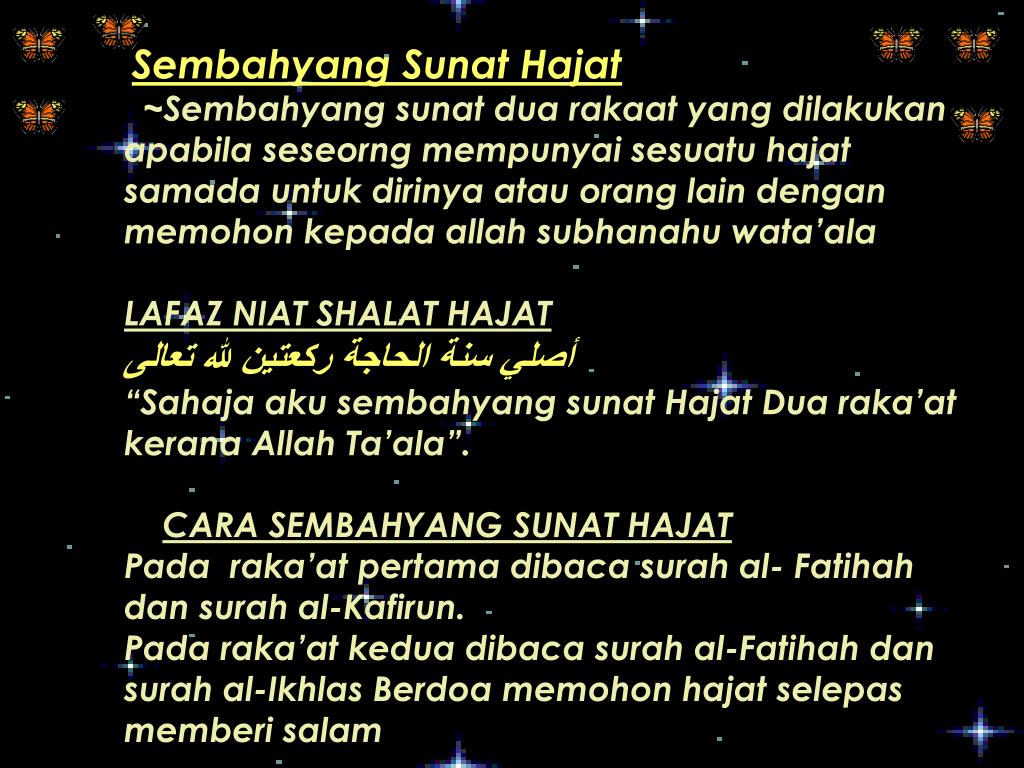 Sembahyang Sunat Hajat

~Sembahyang sunat dua rakaat yang dilakukan apabila seseorng mempunyai sesuatu hajat samada untuk dirinya atau orang lain dengan memohon kepada allah subhanahu wata'ala

LAFAZ NIAT SHALAT HAJAT
أصلي سنة الحاجة ركعتين لله تعالى
"Sahaja aku sembahyang sunat Hajat Dua raka'at kerana Allah Ta'ala".

CARA SEMBAHYANG SUNAT HAJAT
Pada raka'at pertama dibaca surah al- Fatihah dan surah al-Kafirun.
Pada raka'at kedua dibaca surah al-Fatihah dan surah al-Ikhlas Berdoa memohon hajat selepas memberi salam